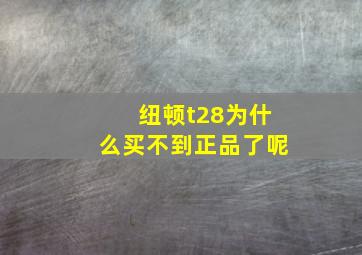 纽顿t28为什么买不到正品了呢